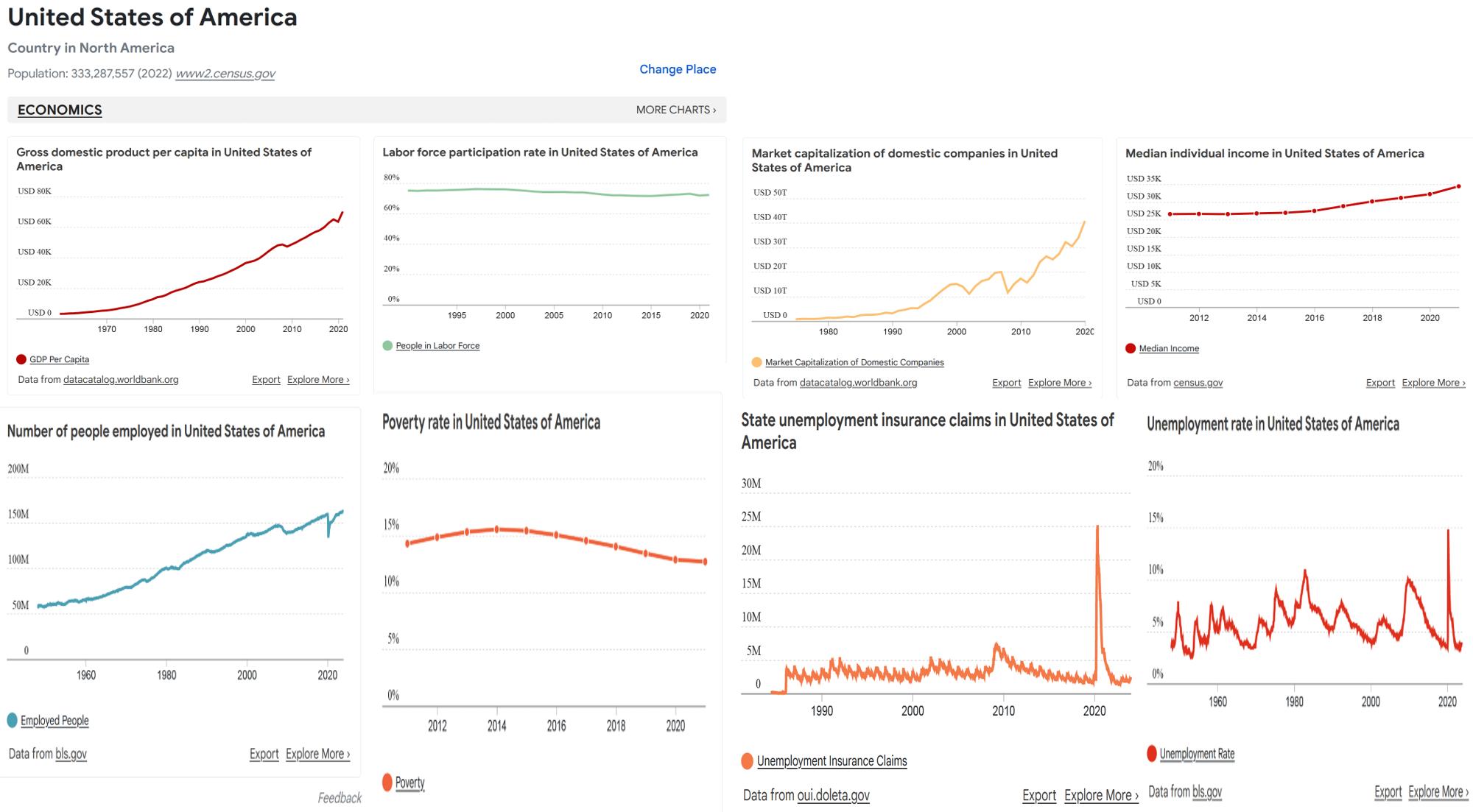 United States of America

Country in North America

Population: 333,287,557 (2022) www2.census.gov

Change Place

ECONOMICS

MORE CHARTS ›

Gross domestic product per capita in United States of America

USD 80K
USD 60K
USD 40K
USD 20K
USD 0

1970 1980 1990 2000 2010 2020

GDP Per Capita

Data from datacatalog.worldbank.org Export Explore More ›

Labor force participation rate in United States of America

80%
60%
40%
20%
0%

1995 2000 2005 2010 2015 2020

People in Labor Force

Market capitalization of domestic companies in United States of America

USD 50T
USD 40T
USD 30T
USD 20T
USD 10T
USD 0

1980 1990 2000 2010 2020

Market Capitalization of Domestic Companies

Data from datacatalog.worldbank.org Export Explore More ›

Median individual income in United States of America

USD 35K
USD 30K
USD 25K
USD 20K
USD 15K
USD 10K
USD 5K
USD 0

2012 2014 2016 2018 2020

Median Income

Data from census.gov Export Explore More ›

Number of people employed in United States of America

200M
150M
100M
50M
0

1960 1980 2000 2020

Employed People

Data from bls.gov Export Explore More ›

Feedback

Poverty rate in United States of America

20%
15%
10%
5%
0%

2012 2014 2016 2018 2020

Poverty

State unemployment insurance claims in United States of America

30M
25M
20M
15M
10M
5M
0

1990 2000 2010 2020

Unemployment Insurance Claims

Data from oui.doleta.gov Export Explore More ›

Unemployment rate in United States of America

20%
15%
10%
5%
0%

1960 1980 2000 2020

Unemployment Rate

Data from bls.gov Export Explore More ›